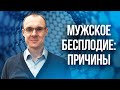 МУЖСКОЕ
БЕСПЛОДИЕ:
ПРИЧИНЫ